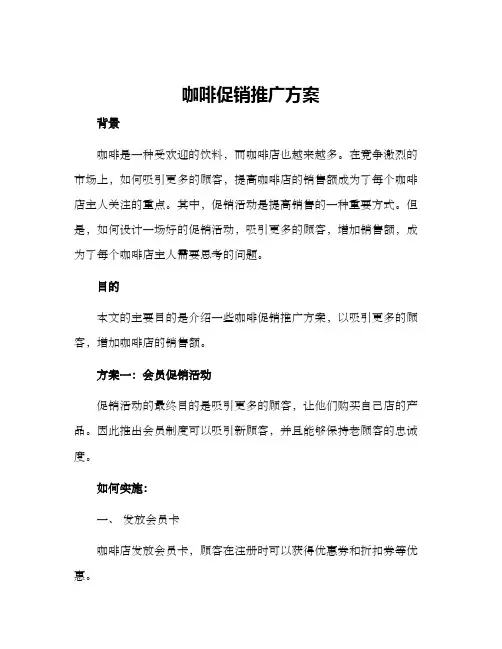 咖啡促销推广方案

背景

咖啡是一种受欢迎的饮料，而咖啡店也越来越多。在竞争激烈的市场上，如何吸引更多的顾客，提高咖啡店的销售额成为了每个咖啡店主人关注的重点。其中，促销活动是提高销售的一种重要方式。但是，如何设计一场好的促销活动，吸引更多的顾客，增加销售额，成为了每个咖啡店主人需要思考的问题。

目的

本文的主要目的是介绍一些咖啡促销推广方案，以吸引更多的顾客，增加咖啡店的销售额。

方案一：会员促销活动

促销活动的最终目的是吸引更多的顾客，让他们购买自己店的产品。因此推出会员制度可以吸引新顾客，并且能够保持老顾客的忠诚度。

如何实施：

一、 发放会员卡

咖啡店发放会员卡，顾客在注册时可以获得优惠券和折扣券等优惠。